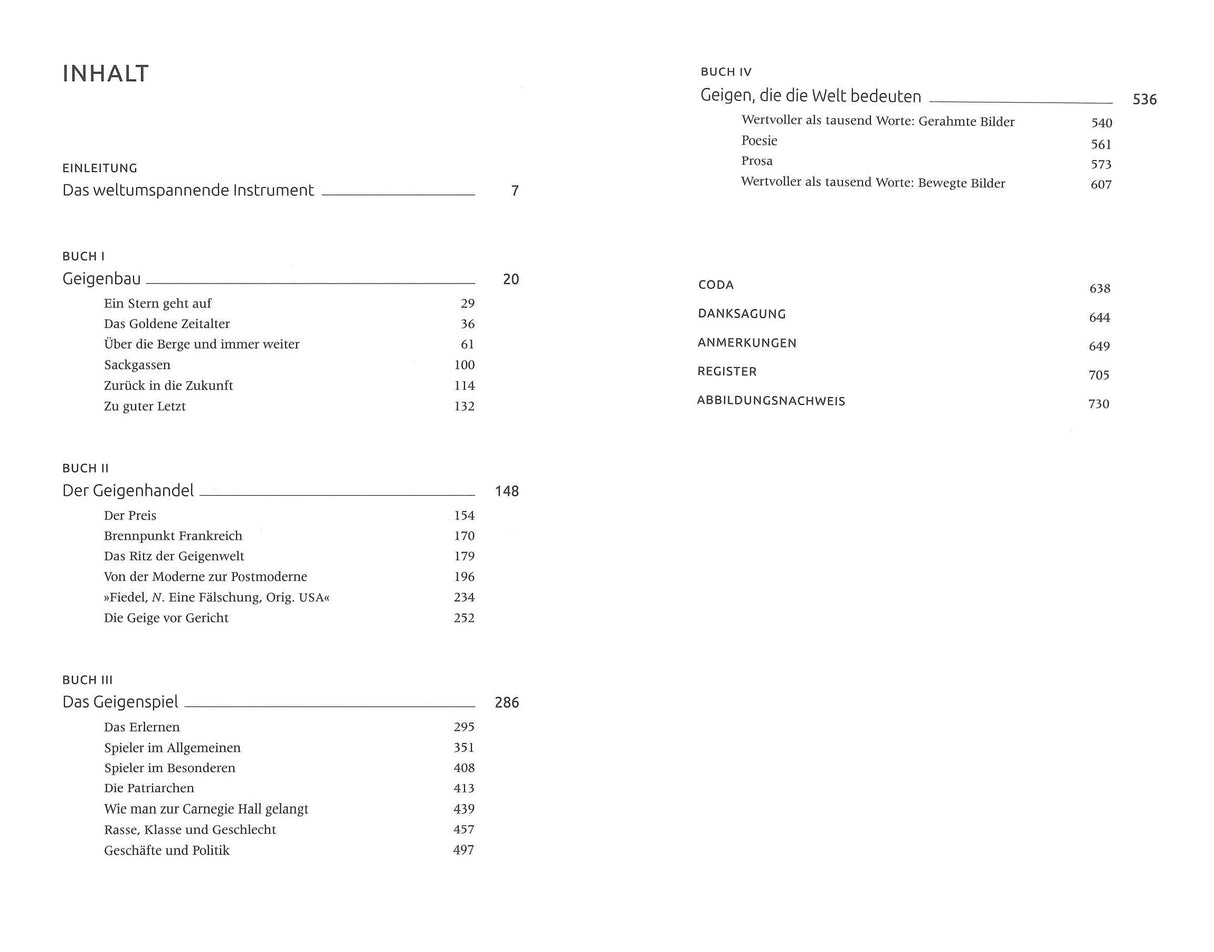 INHALT

EINLEITUNG
Das weltumspannende Instrument 7

BUCH I
Geigenbau 20
Ein Stern geht auf 29
Das Goldene Zeitalter 36
Über die Berge und immer weiter 61
Sackgassen 100
Zurück in die Zukunft 114
Zu guter Letzt 132

BUCH II
Der Geigenhandel 148
Der Preis 154
Brennpunkt Frankreich 170
Das Ritz der Geigenwelt 179
Von der Moderne zur Postmoderne 196
»Fiedel, N. Eine Fälschung, Orig. USA« 234
Die Geige vor Gericht 252

BUCH III
Das Geigenspiel 286
Das Erlernen 295
Spieler im Allgemeinen 351
Spieler im Besonderen 408
Die Patriarchen 413
Wie man zur Carnegie Hall gelangt 439
Rasse, Klasse und Geschlecht 457
Geschäfte und Politik 497

BUCH IV
Geigen, die die Welt bedeuten 536
Wertvoller als tausend Worte: Gerahmte Bilder 540
Poesie 561
Prosa 573
Wertvoller als tausend Worte: Bewegte Bilder 607

CODA 638
DANKSAGUNG 644
ANMERKUNGEN 649
REGISTER 705
ABBILDUNGSNACHWEIS 730